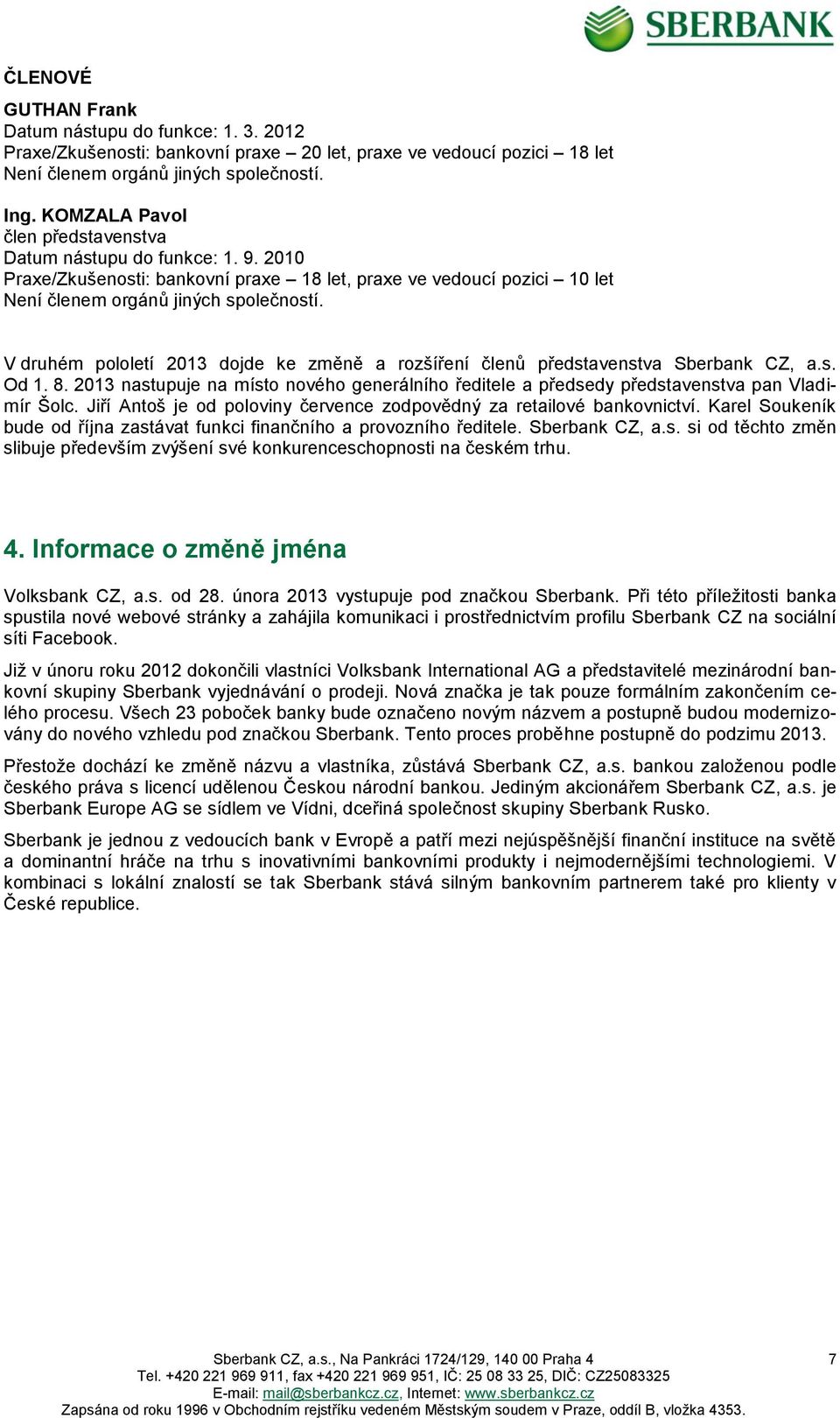 SBERBANK

ČLENOVÉ

GUTHAN Frank
Datum nástupu do funkce: 1. 3. 2012
Praxe/Zkušenosti: bankovní praxe – 20 let, praxe ve vedoucí pozici – 18 let
Není členem orgánů jiných společností.

Ing. KOMZALA Pavol
člen představenstva
Datum nástupu do funkce: 1. 9. 2010
Praxe/Zkušenosti: bankovní praxe – 18 let, praxe ve vedoucí pozici – 10 let
Není členem orgánů jiných společností.

V druhém pololetí 2013 dojde ke změně a rozšíření členů představenstva Sberbank CZ, a.s. Od 1. 8. 2013 nastupuje na místo nového generálního ředitele a předsedy představenstva pan Vladimír Šolc. Jiří Antoš je od poloviny července zodpovědný za retailové bankovnictví. Karel Soukeník bude od října zastávat funkci finančního a provozního ředitele. Sberbank CZ, a.s. si od těchto změn slibuje především zvýšení své konkurenceschopnosti na českém trhu.

4. Informace o změně jména

Volksbank CZ, a.s. od 28. února 2013 vystupuje pod značkou Sberbank. Při této příležitosti banka spustila nové webové stránky a zahájila komunikaci i prostřednictvím profilu Sberbank CZ na sociální síti Facebook.

Již v únoru roku 2012 dokončili vlastníci Volksbank International AG a představitelé mezinárodní bankovní skupiny Sberbank vyjednávání o prodeji. Nová značka je tak pouze formálním zakončením celého procesu. Všech 23 poboček banky bude označeno novým názvem a postupně budou modernizovány do nového vzhledu pod značkou Sberbank. Tento proces proběhne postupně do podzimu 2013.

Přestože dochází ke změně názvu a vlastníka, zůstává Sberbank CZ, a.s. bankou založenou podle českého práva s licencí udělenou Českou národní bankou. Jediným akcionářem Sberbank CZ, a.s. je Sberbank Europe AG se sídlem ve Vídni, dceřiná společnost skupiny Sberbank Rusko.

Sberbank je jednou z vedoucích bank v Evropě a patří mezi nejúspěšnější finanční instituce na světě a dominantní hráče na trhu s inovativními bankovními produkty i nejmodernějšími technologiemi. V kombinaci s lokální znalostí se tak Sberbank stává silným bankovním partnerem také pro klienty v České republice.

Sberbank CZ, a.s., Na Pankráci 1724/129, 140 00 Praha 4
Tel. +420 221 969 911, fax +420 221 969 951, IČ: 25 08 33 25, DIČ: CZ25083325
E-mail: mail@sberbankcz.cz, Internet: www.sberbankcz.cz
Zapsána od roku 1996 v Obchodním rejstříku vedeném Městským soudem v Praze, oddíl B, vložka 4353.

7